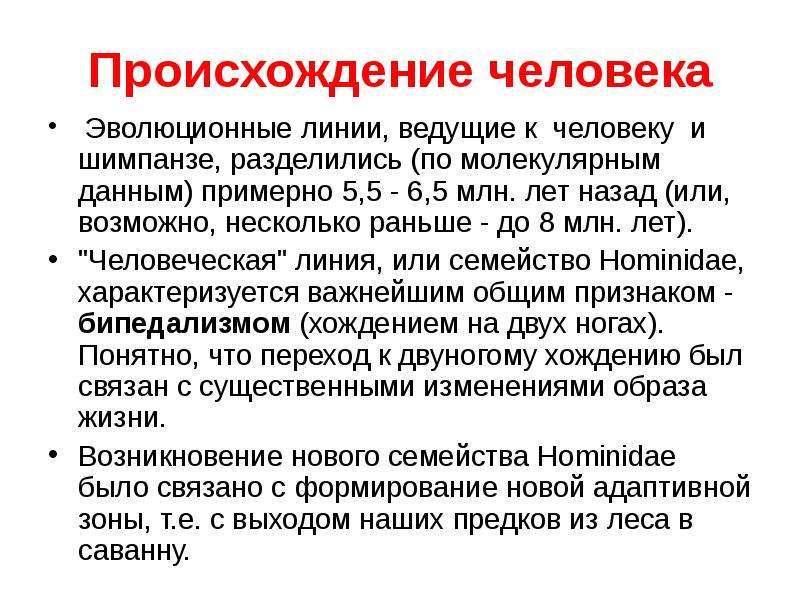 Происхождение человека

• Эволюционные линии, ведущие к человеку и шимпанзе, разделились (по молекулярным данным) примерно 5,5 - 6,5 млн. лет назад (или, возможно, несколько раньше - до 8 млн. лет).

• "Человеческая" линия, или семейство Hominidae, характеризуется важнейшим общим признаком - бипедализмом (хождением на двух ногах). Понятно, что переход к двуногому хождению был связан с существенными изменениями образа жизни.

• Возникновение нового семейства Hominidae было связано с формирование новой адаптивной зоны, т.е. с выходом наших предков из леса в саванну.